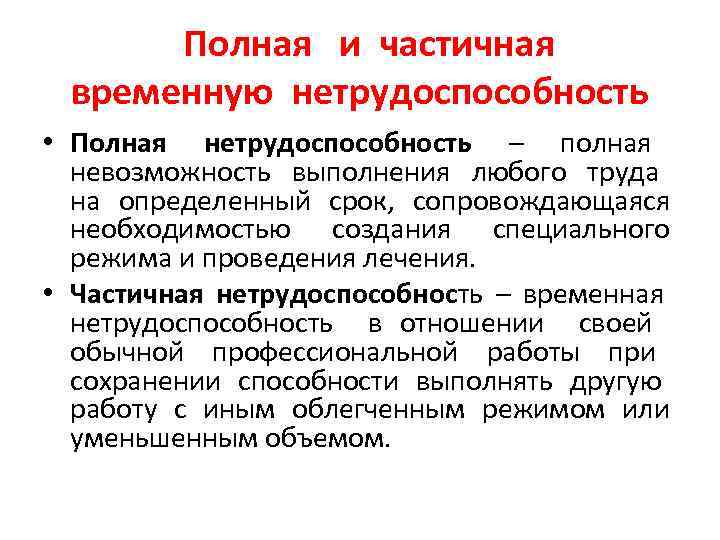 Полная и частичная временную нетрудоспособность

• Полная нетрудоспособность – полная невозможность выполнения любого труда на определенный срок, сопровождающаяся необходимостью создания специального режима и проведения лечения.

• Частичная нетрудоспособность – временная нетрудоспособность в отношении своей обычной профессиональной работы при сохранении способности выполнять другую работу с иным облегченным режимом или уменьшенным объемом.